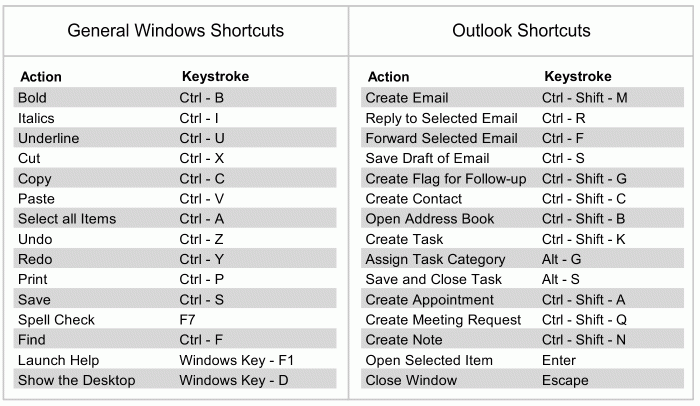 General Windows Shortcuts

| Action | Keystroke |
|---|---|
| Bold | Ctrl - B |
| Italics | Ctrl - I |
| Underline | Ctrl - U |
| Cut | Ctrl - X |
| Copy | Ctrl - C |
| Paste | Ctrl - V |
| Select all Items | Ctrl - A |
| Undo | Ctrl - Z |
| Redo | Ctrl - Y |
| Print | Ctrl - P |
| Save | Ctrl - S |
| Spell Check | F7 |
| Find | Ctrl - F |
| Launch Help | Windows Key - F1 |
| Show the Desktop | Windows Key - D |

Outlook Shortcuts

| Action | Keystroke |
|---|---|
| Create Email | Ctrl - Shift - M |
| Reply to Selected Email | Ctrl - R |
| Forward Selected Email | Ctrl - F |
| Save Draft of Email | Ctrl - S |
| Create Flag for Follow-up | Ctrl - Shift - G |
| Create Contact | Ctrl - Shift - C |
| Open Address Book | Ctrl - Shift - B |
| Create Task | Ctrl - Shift - K |
| Assign Task Category | Alt - G |
| Save and Close Task | Alt - S |
| Create Appointment | Ctrl - Shift - A |
| Create Meeting Request | Ctrl - Shift - Q |
| Create Note | Ctrl - Shift - N |
| Open Selected Item | Enter |
| Close Window | Escape |